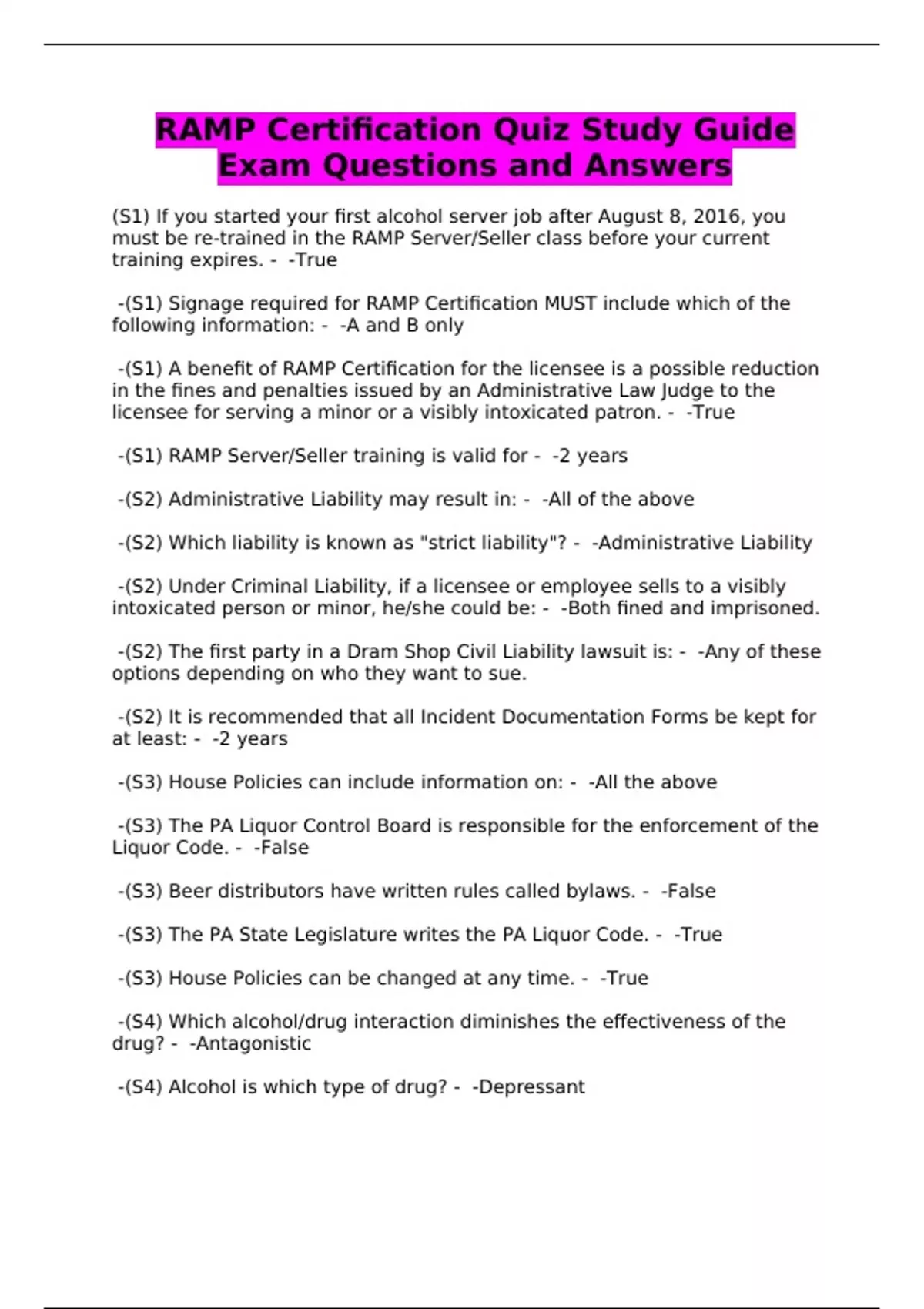 RAMP Certification Quiz Study Guide Exam Questions and Answers

(S1) If you started your first alcohol server job after August 8, 2016, you must be re-trained in the RAMP Server/Seller class before your current training expires. - -True

-(S1) Signage required for RAMP Certification MUST include which of the following information: - -A and B only

-(S1) A benefit of RAMP Certification for the licensee is a possible reduction in the fines and penalties issued by an Administrative Law Judge to the licensee for serving a minor or a visibly intoxicated patron. - -True

-(S1) RAMP Server/Seller training is valid for - -2 years

-(S2) Administrative Liability may result in: - -All of the above

-(S2) Which liability is known as "strict liability"? - -Administrative Liability

-(S2) Under Criminal Liability, if a licensee or employee sells to a visibly intoxicated person or minor, he/she could be: - -Both fined and imprisoned.

-(S2) The first party in a Dram Shop Civil Liability lawsuit is: - -Any of these options depending on who they want to sue.

-(S2) It is recommended that all Incident Documentation Forms be kept for at least: - -2 years

-(S3) House Policies can include information on: - -All the above

-(S3) The PA Liquor Control Board is responsible for the enforcement of the Liquor Code. - -False

-(S3) Beer distributors have written rules called bylaws. - -False

-(S3) The PA State Legislature writes the PA Liquor Code. - -True

-(S3) House Policies can be changed at any time. - -True

-(S4) Which alcohol/drug interaction diminishes the effectiveness of the drug? - -Antagonistic

-(S4) Alcohol is which type of drug? - -Depressant